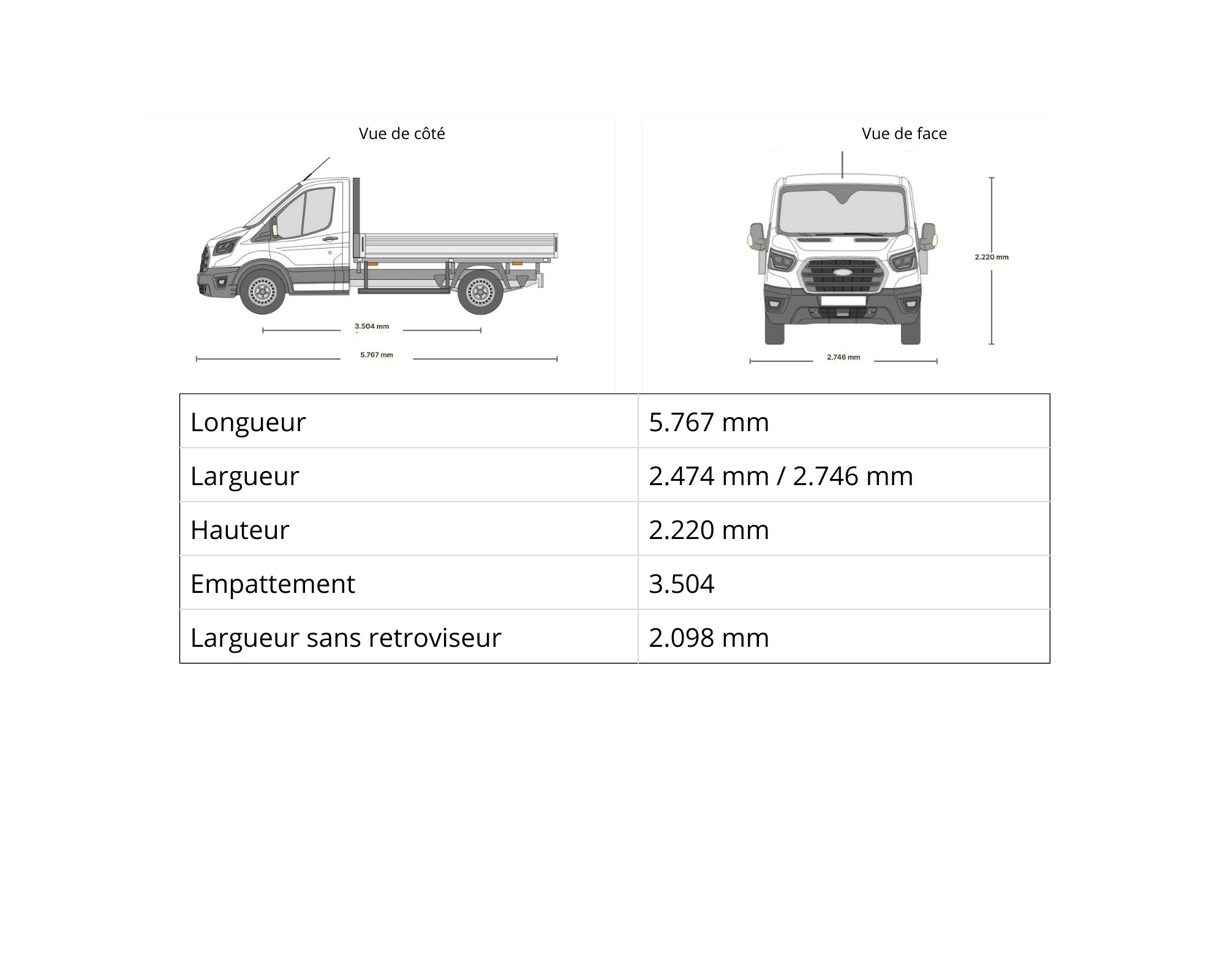 Vue de côté

3.504 mm

5.767 mm

Vue de face

2.220 mm

2.746 mm

| Longueur | 5.767 mm |
|---|---|
| Largueur | 2.474 mm / 2.746 mm |
| Hauteur | 2.220 mm |
| Empattement | 3.504 |
| Largueur sans retroviseur | 2.098 mm |